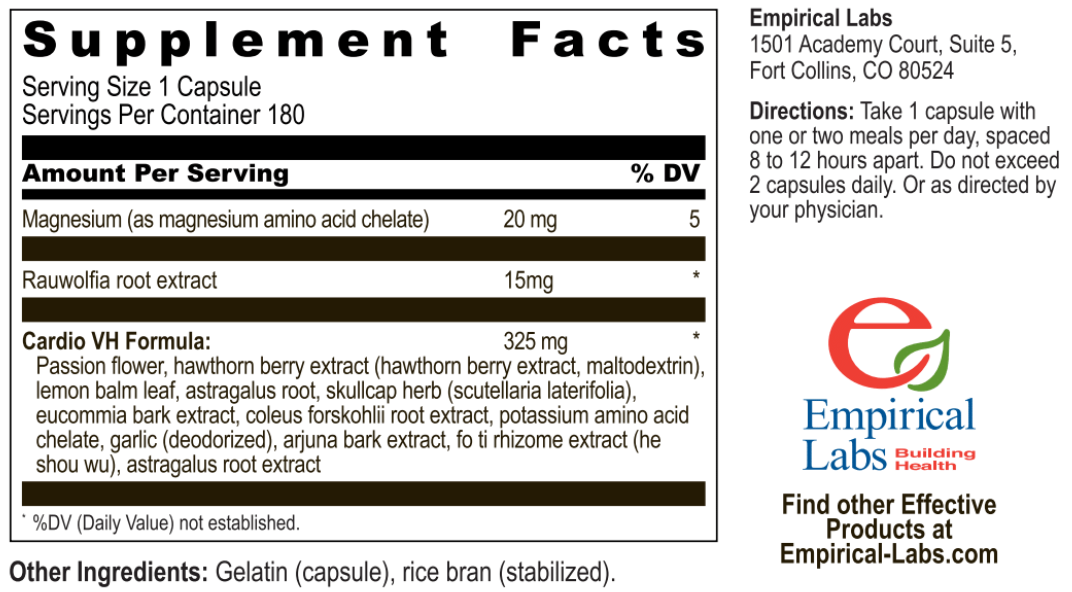 Supplement Facts

Serving Size 1 Capsule
Servings Per Container 180

| Amount Per Serving | | % DV |
|---|---|---|
| Magnesium (as magnesium amino acid chelate) | 20 mg | 5 |
| Rauwolfia root extract | 15mg | * |
| Cardio VH Formula: | 325 mg | * |

Passion flower, hawthorn berry extract (hawthorn berry extract, maltodextrin), lemon balm leaf, astragalus root, skullcap herb (scutellaria laterifolia), eucommia bark extract, coleus forskohlii root extract, potassium amino acid chelate, garlic (deodorized), arjuna bark extract, fo ti rhizome extract (he shou wu), astragalus root extract

* %DV (Daily Value) not established.

Other Ingredients: Gelatin (capsule), rice bran (stabilized).

Empirical Labs
1501 Academy Court, Suite 5,
Fort Collins, CO 80524

Directions: Take 1 capsule with one or two meals per day, spaced 8 to 12 hours apart. Do not exceed 2 capsules daily. Or as directed by your physician.

Empirical Labs Building Health

Find other Effective Products at Empirical-Labs.com